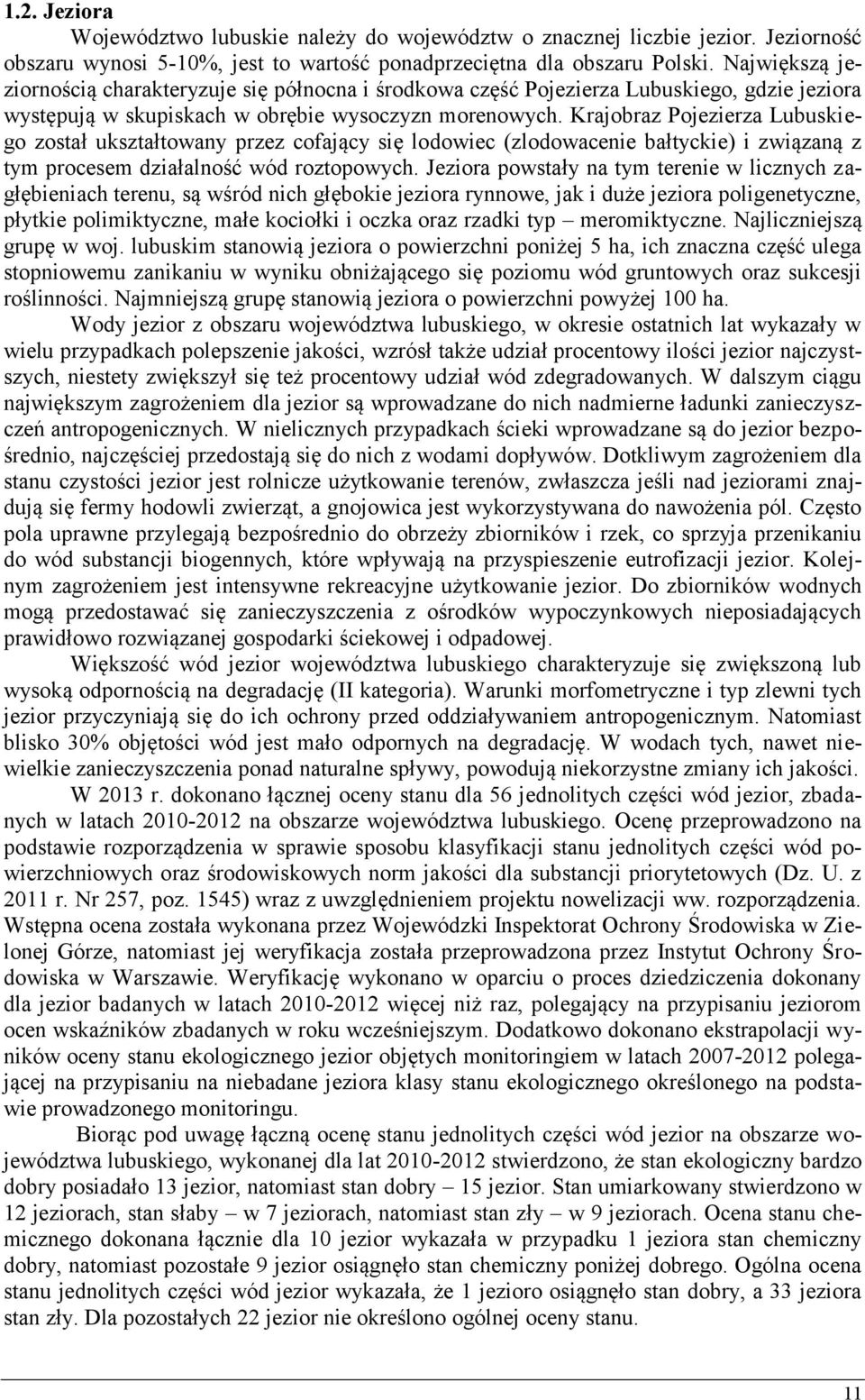 1.2. Jeziora

Województwo lubuskie należy do województw o znacznej liczbie jezior. Jeziorność obszaru wynosi 5-10%, jest to wartość ponadprzeciętna dla obszaru Polski. Największą jeziornością charakteryzuje się północna i środkowa część Pojezierza Lubuskiego, gdzie jeziora występują w skupiskach w obrębie wysoczyzn morenowych. Krajobraz Pojezierza Lubuskiego został ukształtowany przez cofający się lodowiec (zlodowacenie bałtyckie) i związaną z tym procesem działalność wód roztopowych. Jeziora powstały na tym terenie w licznych zagłębieniach terenu, są wśród nich głębokie jeziora rynnowe, jak i duże jeziora poligenetyczne, płytkie polimiktyczne, małe kociołki i oczka oraz rzadki typ – meromiktyczne. Najliczniejszą grupę w woj. lubuskim stanowią jeziora o powierzchni poniżej 5 ha, ich znaczna część ulega stopniowemu zanikaniu w wyniku obniżającego się poziomu wód gruntowych oraz sukcesji roślinności. Najmniejszą grupę stanowią jeziora o powierzchni powyżej 100 ha.

Wody jezior z obszaru województwa lubuskiego, w okresie ostatnich lat wykazały w wielu przypadkach polepszenie jakości, wzrósł także udział procentowy ilości jezior najczystszych, niestety zwiększył się też procentowy udział wód zdegradowanych. W dalszym ciągu największym zagrożeniem dla jezior są wprowadzane do nich nadmierne ładunki zanieczyszczeń antropogenicznych. W nielicznych przypadkach ścieki wprowadzane są do jezior bezpośrednio, najczęściej przedostają się do nich z wodami dopływów. Dotkliwym zagrożeniem dla stanu czystości jezior jest rolnicze użytkowanie terenów, zwłaszcza jeśli nad jeziorami znajdują się fermy hodowli zwierząt, a gnojowica jest wykorzystywana do nawożenia pól. Często pola uprawne przylegają bezpośrednio do obrzeży zbiorników i rzek, co sprzyja przenikaniu do wód substancji biogennych, które wpływają na przyspieszenie eutrofizacji jezior. Kolejnym zagrożeniem jest intensywne rekreacyjne użytkowanie jezior. Do zbiorników wodnych mogą przedostawać się zanieczyszczenia z ośrodków wypoczynkowych nieposiadających prawidłowo rozwiązanej gospodarki ściekowej i odpadowej.

Większość wód jezior województwa lubuskiego charakteryzuje się zwiększoną lub wysoką odpornością na degradację (II kategoria). Warunki morfometryczne i typ zlewni tych jezior przyczyniają się do ich ochrony przed oddziaływaniem antropogenicznym. Natomiast blisko 30% objętości wód jest mało odpornych na degradację. W wodach tych, nawet niewielkie zanieczyszczenia ponad naturalne spływy, powodują niekorzystne zmiany ich jakości.

W 2013 r. dokonano łącznej oceny stanu dla 56 jednolitych części wód jezior, zbadanych w latach 2010-2012 na obszarze województwa lubuskiego. Ocenę przeprowadzono na podstawie rozporządzenia w sprawie sposobu klasyfikacji stanu jednolitych części wód powierzchniowych oraz środowiskowych norm jakości dla substancji priorytetowych (Dz. U. z 2011 r. Nr 257, poz. 1545) wraz z uwzględnieniem projektu nowelizacji ww. rozporządzenia. Wstępna ocena została wykonana przez Wojewódzki Inspektorat Ochrony Środowiska w Zielonej Górze, natomiast jej weryfikacja została przeprowadzona przez Instytut Ochrony Środowiska w Warszawie. Weryfikację wykonano w oparciu o proces dziedziczenia dokonany dla jezior badanych w latach 2010-2012 więcej niż raz, polegający na przypisaniu jeziorom ocen wskaźników zbadanych w roku wcześniejszym. Dodatkowo dokonano ekstrapolacji wyników oceny stanu ekologicznego jezior objętych monitoringiem w latach 2007-2012 polegającej na przypisaniu na niebadane jeziora klasy stanu ekologicznego określonego na podstawie prowadzonego monitoringu.

Biorąc pod uwagę łączną ocenę stanu jednolitych części wód jezior na obszarze województwa lubuskiego, wykonanej dla lat 2010-2012 stwierdzono, że stan ekologiczny bardzo dobry posiadało 13 jezior, natomiast stan dobry – 15 jezior. Stan umiarkowany stwierdzono w 12 jeziorach, stan słaby – w 7 jeziorach, natomiast stan zły – w 9 jeziorach. Ocena stanu chemicznego dokonana łącznie dla 10 jezior wykazała w przypadku 1 jeziora stan chemiczny dobry, natomiast pozostałe 9 jezior osiągnęło stan chemiczny poniżej dobrego. Ogólna ocena stanu jednolitych części wód jezior wykazała, że 1 jezioro osiągnęło stan dobry, a 33 jeziora stan zły. Dla pozostałych 22 jezior nie określono ogólnej oceny stanu.

11